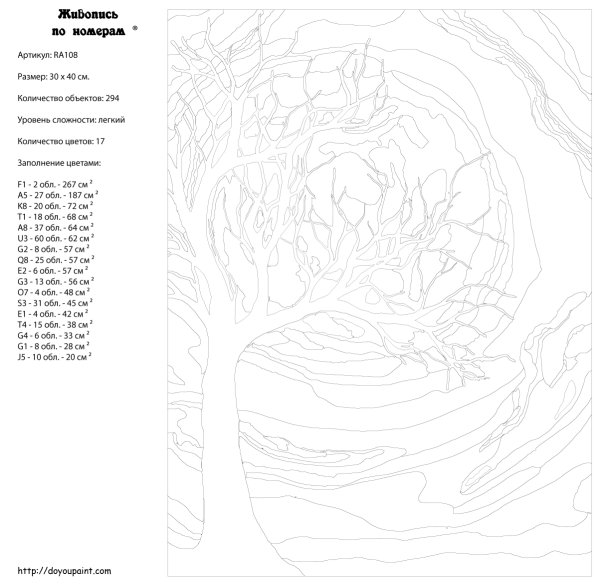 Живопись по номерам ®

Артикул: RA108

Размер: 30 x 40 см.

Количество объектов: 294

Уровень сложности: легкий

Количество цветов: 17

Заполнение цветами:

F1 - 2 обл. - 267 см $^2$
A5 - 27 обл. - 187 см $^2$
K8 - 20 обл. - 72 см $^2$
T1 - 18 обл. - 68 см $^2$
A8 - 37 обл. - 64 см $^2$
U3 - 60 обл. - 62 см $^2$
G2 - 8 обл. - 57 см $^2$
Q8 - 25 обл. - 57 см $^2$
E2 - 6 обл. - 57 см $^2$
G3 - 13 обл. - 56 см $^2$
O7 - 4 обл. - 48 см $^2$
S3 - 31 обл. - 45 см $^2$
E1 - 4 обл. - 42 см $^2$
T4 - 15 обл. - 38 см $^2$
G4 - 6 обл. - 33 см $^2$
G1 - 8 обл. - 28 см $^2$
J5 - 10 обл. - 20 см $^2$

http://doyoupaint.com